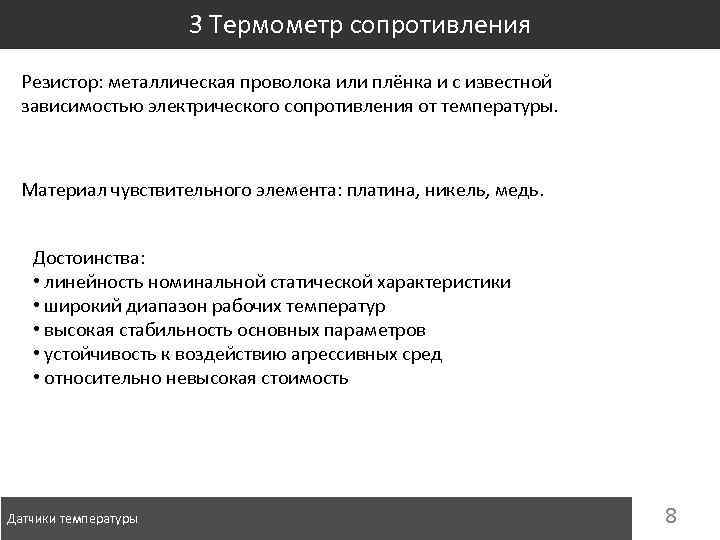 3 Термометр сопротивления

Резистор: металлическая проволока или плёнка и с известной зависимостью электрического сопротивления от температуры.

Материал чувствительного элемента: платина, никель, медь.

Достоинства:
• линейность номинальной статической характеристики
• широкий диапазон рабочих температур
• высокая стабильность основных параметров
• устойчивость к воздействию агрессивных сред
• относительно невысокая стоимость

Датчики температуры

8